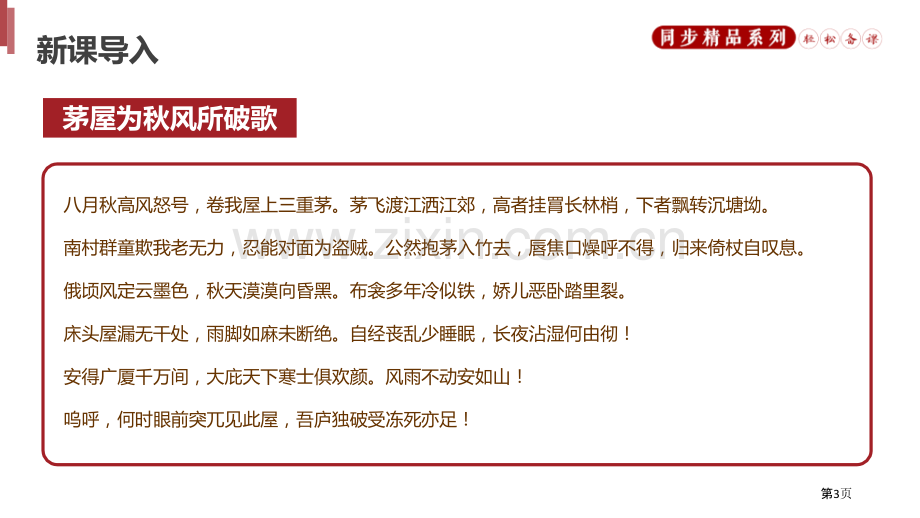 新课导入

同步精品系列 轻松备课

茅屋为秋风所破歌

八月秋高风怒号，卷我屋上三重茅。茅飞渡江洒江郊，高者挂罥长林梢，下者飘转沉塘坳。

南村群童欺我老无力，忍能对面为盗贼。公然抱茅入竹去，唇焦口燥呼不得，归来倚杖自叹息。

俄顷风定云墨色，秋天漠漠向昏黑。布衾多年冷似铁，娇儿恶卧踏里裂。

床头屋漏无干处，雨脚如麻未断绝。自经丧乱少睡眠，长夜沾湿何由彻！

安得广厦千万间，大庇天下寒士俱欢颜。风雨不动安如山！

呜呼，何时眼前突兀见此屋，吾庐独破受冻死亦足！

www.zixin.com.cn

第3页